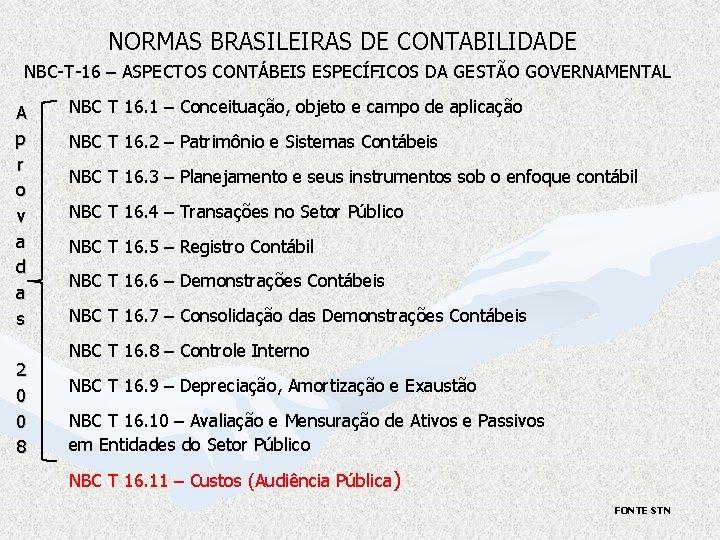 NORMAS BRASILEIRAS DE CONTABILIDADE

NBC-T-16 – ASPECTOS CONTÁBEIS ESPECÍFICOS DA GESTÃO GOVERNAMENTAL

Aprovadas 2008

NBC T 16.1 – Conceituação, objeto e campo de aplicação

NBC T 16.2 – Patrimônio e Sistemas Contábeis

NBC T 16.3 – Planejamento e seus instrumentos sob o enfoque contábil

NBC T 16.4 – Transações no Setor Público

NBC T 16.5 – Registro Contábil

NBC T 16.6 – Demonstrações Contábeis

NBC T 16.7 – Consolidação das Demonstrações Contábeis

NBC T 16.8 – Controle Interno

NBC T 16.9 – Depreciação, Amortização e Exaustão

NBC T 16.10 – Avaliação e Mensuração de Ativos e Passivos em Entidades do Setor Público

NBC T 16.11 – Custos (Audiência Pública)

FONTE STN